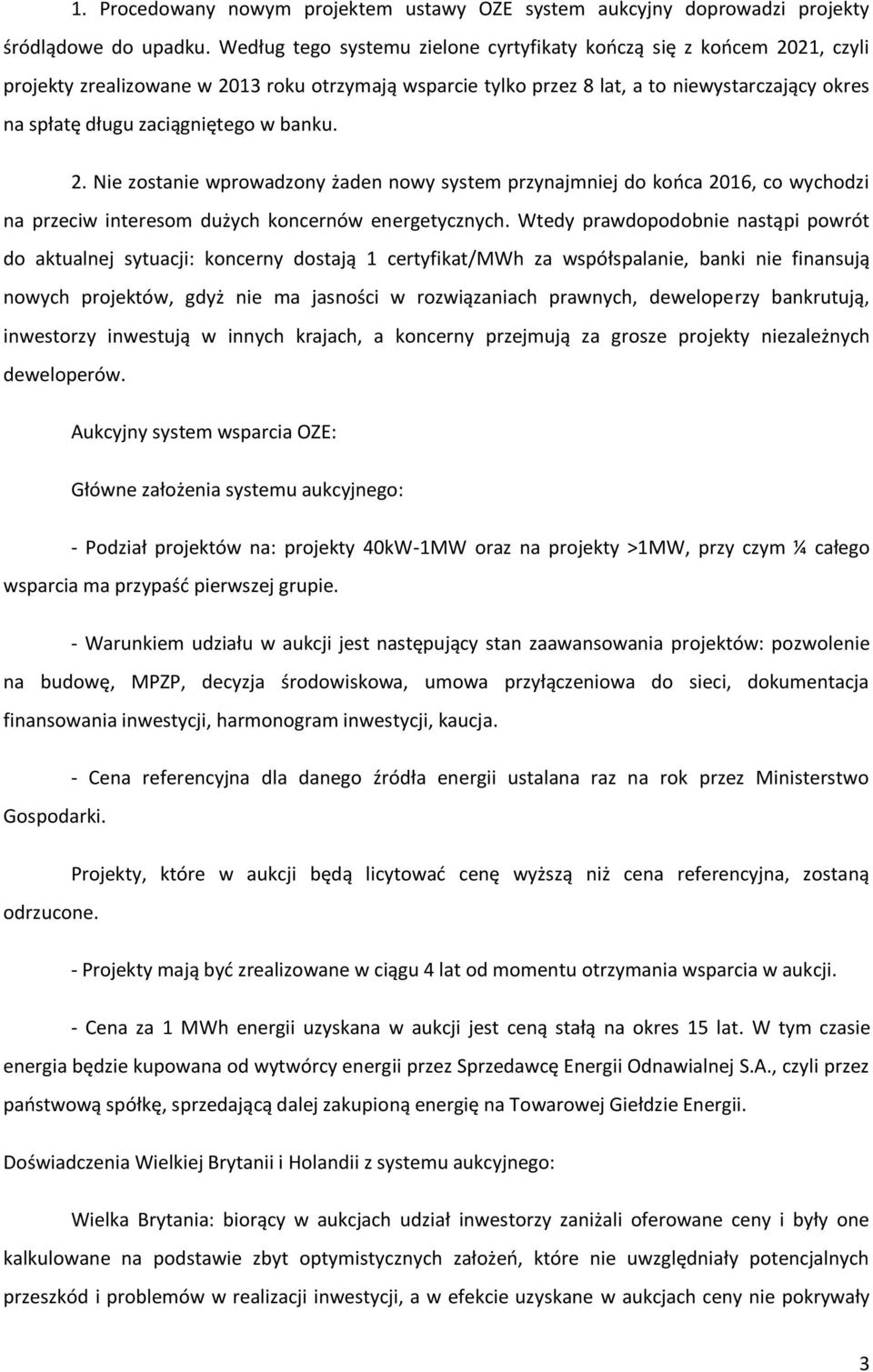 1. Procedowany nowym projektem ustawy OZE system aukcyjny doprowadzi projekty śródlądowe do upadku. Według tego systemu zielone cyrtyfikaty kończą się z końcem 2021, czyli projekty zrealizowane w 2013 roku otrzymają wsparcie tylko przez 8 lat, a to niewystarczający okres na spłatę długu zaciągniętego w banku.

2. Nie zostanie wprowadzony żaden nowy system przynajmniej do końca 2016, co wychodzi na przeciw interesom dużych koncernów energetycznych. Wtedy prawdopodobnie nastąpi powrót do aktualnej sytuacji: koncerny dostają 1 certyfikat/MWh za współspalanie, banki nie finansują nowych projektów, gdyż nie ma jasności w rozwiązaniach prawnych, deweloperzy bankrutują, inwestorzy inwestują w innych krajach, a koncerny przejmują za grosze projekty niezależnych deweloperów.

Aukcyjny system wsparcia OZE:

Główne założenia systemu aukcyjnego:

- Podział projektów na: projekty 40kW-1MW oraz na projekty >1MW, przy czym ¼ całego wsparcia ma przypaść pierwszej grupie.

- Warunkiem udziału w aukcji jest następujący stan zaawansowania projektów: pozwolenie na budowę, MPZP, decyzja środowiskowa, umowa przyłączeniowa do sieci, dokumentacja finansowania inwestycji, harmonogram inwestycji, kaucja.

- Cena referencyjna dla danego źródła energii ustalana raz na rok przez Ministerstwo Gospodarki.

Projekty, które w aukcji będą licytować cenę wyższą niż cena referencyjna, zostaną odrzucone.

- Projekty mają być zrealizowane w ciągu 4 lat od momentu otrzymania wsparcia w aukcji.

- Cena za 1 MWh energii uzyskana w aukcji jest ceną stałą na okres 15 lat. W tym czasie energia będzie kupowana od wytwórcy energii przez Sprzedawcę Energii Odnawialnej S.A., czyli przez państwową spółkę, sprzedającą dalej zakupioną energię na Towarowej Giełdzie Energii.

Doświadczenia Wielkiej Brytanii i Holandii z systemu aukcyjnego:

Wielka Brytania: biorący w aukcjach udział inwestorzy zaniżali oferowane ceny i były one kalkulowane na podstawie zbyt optymistycznych założeń, które nie uwzględniały potencjalnych przeszkód i problemów w realizacji inwestycji, a w efekcie uzyskane w aukcjach ceny nie pokrywały

3